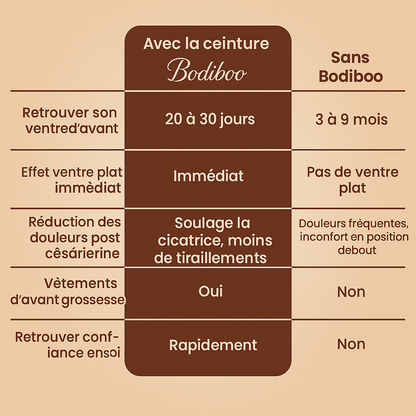 |  | Avec la ceinture Bodiboo | Sans Bodiboo |
|---|---|---|
| Retrouver son ventred'avant | 20 à 30 jours | 3 à 9 mois |
| Effet ventre plat immèdiat | Immédiat | Pas de ventre plat |
| Réduction des douleurs post cêsárierine | Soulage la cicatrice, moins de tiraillements | Douleurs frèquentes, inconfort en position debout |
| Vètements d'avant grossesse | Oui | Non |
| Retrouver confiance ensoi | Rapidement | Non |